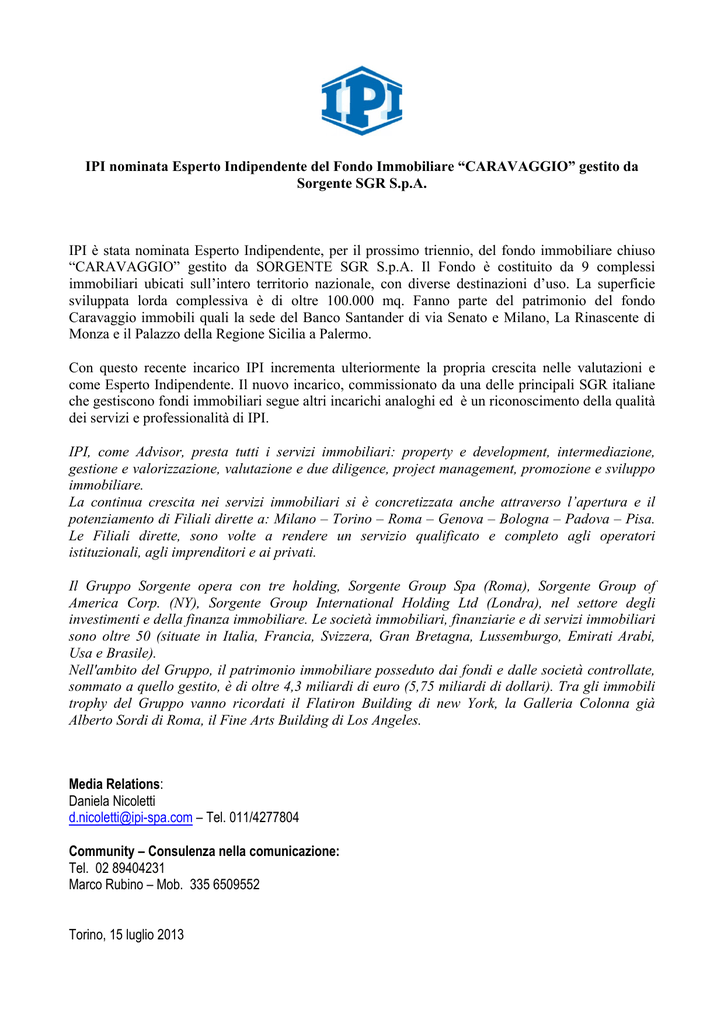 IPI

IPI nominata Esperto Indipendente del Fondo Immobiliare “CARAVAGGIO” gestito da Sorgente SGR S.p.A.

IPI è stata nominata Esperto Indipendente, per il prossimo triennio, del fondo immobiliare chiuso “CARAVAGGIO” gestito da SORGENTE SGR S.p.A. Il Fondo è costituito da 9 complessi immobiliari ubicati sull’intero territorio nazionale, con diverse destinazioni d’uso. La superficie sviluppata lorda complessiva è di oltre 100.000 mq. Fanno parte del patrimonio del fondo Caravaggio immobili quali la sede del Banco Santander di via Senato e Milano, La Rinascente di Monza e il Palazzo della Regione Sicilia a Palermo.

Con questo recente incarico IPI incrementa ulteriormente la propria crescita nelle valutazioni e come Esperto Indipendente. Il nuovo incarico, commissionato da una delle principali SGR italiane che gestiscono fondi immobiliari segue altri incarichi analoghi ed è un riconoscimento della qualità dei servizi e professionalità di IPI.

IPI, come Advisor, presta tutti i servizi immobiliari: property e development, intermediazione, gestione e valorizzazione, valutazione e due diligence, project management, promozione e sviluppo immobiliare.
La continua crescita nei servizi immobiliari si è concretizzata anche attraverso l’apertura e il potenziamento di Filiali dirette a: Milano – Torino – Roma – Genova – Bologna – Padova – Pisa. Le Filiali dirette, sono volte a rendere un servizio qualificato e completo agli operatori istituzionali, agli imprenditori e ai privati.

Il Gruppo Sorgente opera con tre holding, Sorgente Group Spa (Roma), Sorgente Group of America Corp. (NY), Sorgente Group International Holding Ltd (Londra), nel settore degli investimenti e della finanza immobiliare. Le società immobiliari, finanziarie e di servizi immobiliari sono oltre 50 (situate in Italia, Francia, Svizzera, Gran Bretagna, Lussemburgo, Emirati Arabi, Usa e Brasile).
Nell'ambito del Gruppo, il patrimonio immobiliare posseduto dai fondi e dalle società controllate, sommato a quello gestito, è di oltre 4,3 miliardi di euro (5,75 miliardi di dollari). Tra gli immobili trophy del Gruppo vanno ricordati il Flatiron Building di new York, la Galleria Colonna già Alberto Sordi di Roma, il Fine Arts Building di Los Angeles.

Media Relations:
Daniela Nicoletti
d.nicoletti@ipi-spa.com – Tel. 011/4277804

Community – Consulenza nella comunicazione:
Tel. 02 89404231
Marco Rubino – Mob. 335 6509552

Torino, 15 luglio 2013